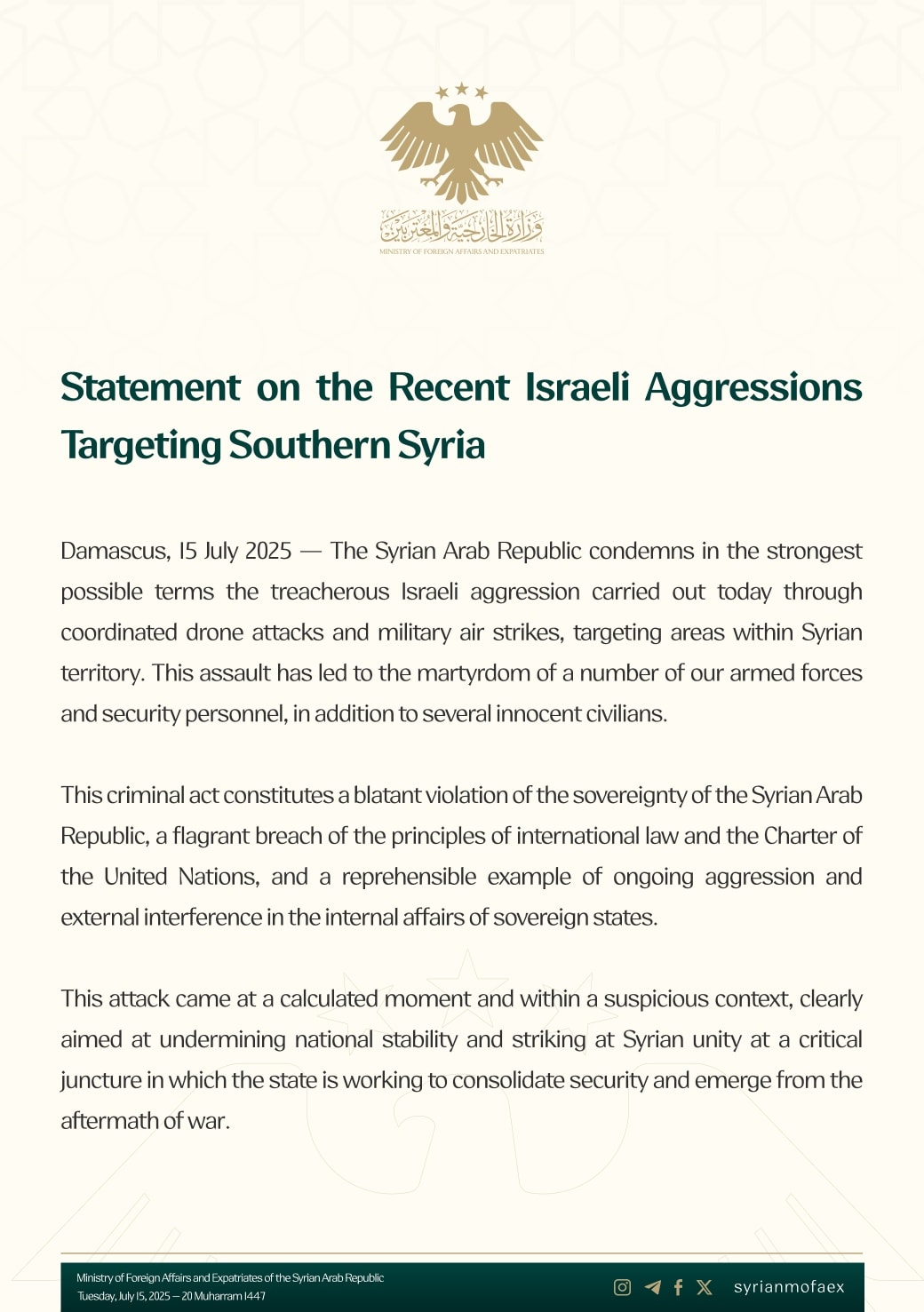 وزارة الخارجية والمغتربين
MINISTRY OF FOREIGN AFFAIRS AND EXPATRIATES

Statement on the Recent Israeli Aggressions Targeting Southern Syria

Damascus, 15 July 2025 — The Syrian Arab Republic condemns in the strongest possible terms the treacherous Israeli aggression carried out today through coordinated drone attacks and military air strikes, targeting areas within Syrian territory. This assault has led to the martyrdom of a number of our armed forces and security personnel, in addition to several innocent civilians.

This criminal act constitutes a blatant violation of the sovereignty of the Syrian Arab Republic, a flagrant breach of the principles of international law and the Charter of the United Nations, and a reprehensible example of ongoing aggression and external interference in the internal affairs of sovereign states.

This attack came at a calculated moment and within a suspicious context, clearly aimed at undermining national stability and striking at Syrian unity at a critical juncture in which the state is working to consolidate security and emerge from the aftermath of war.

Ministry of Foreign Affairs and Expatriates of the Syrian Arab Republic
Tuesday, July 15, 2025 — 20 Muharram 1447

syrianmofaex